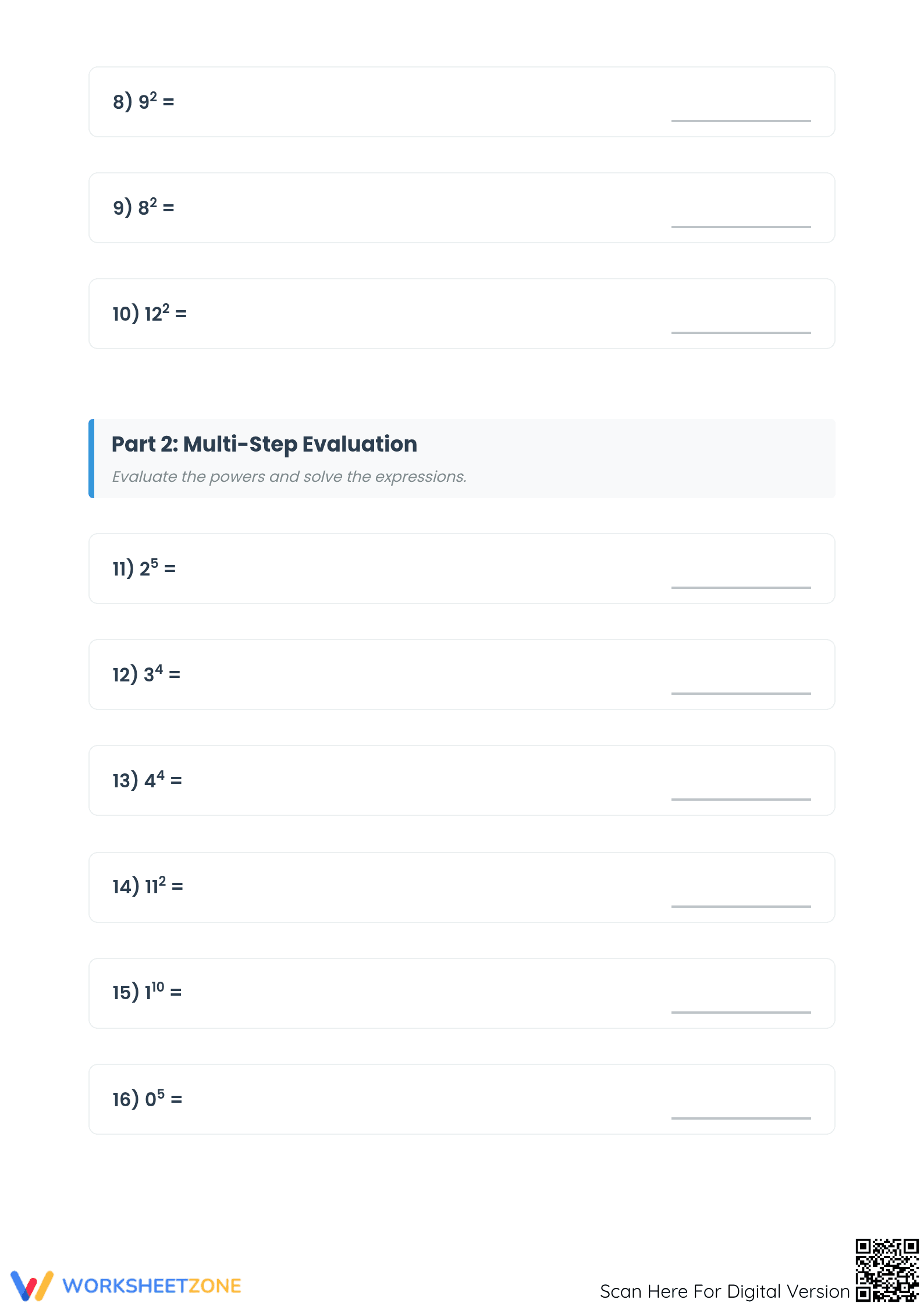 8) $9^2$ = ____

9) $8^2$ = ____

10) $12^2$ = ____

Part 2: Multi-Step Evaluation

Evaluate the powers and solve the expressions.

11) $2^5$ = ____

12) $3^4$ = ____

13) $4^4$ = ____

14) $11^2$ = ____

15) $1^{10}$ = ____

16) $0^5$ = ____

WORKSHEETZONE

Scan Here For Digital Version